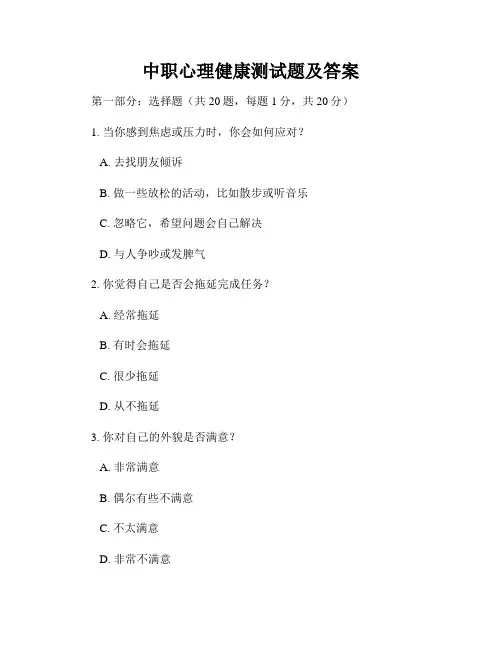 中职心理健康测试题及答案

第一部分：选择题（共 20 题，每题 1 分，共 20 分）

1. 当你感到焦虑或压力时，你会如何应对？

A. 去找朋友倾诉

B. 做一些放松的活动，比如散步或听音乐

C. 忽略它，希望问题会自己解决

D. 与人争吵或发脾气

2. 你觉得自己是否会拖延完成任务？

A. 经常拖延

B. 有时会拖延

C. 很少拖延

D. 从不拖延

3. 你对自己的外貌是否满意？

A. 非常满意

B. 偶尔有些不满意

C. 不太满意

D. 非常不满意